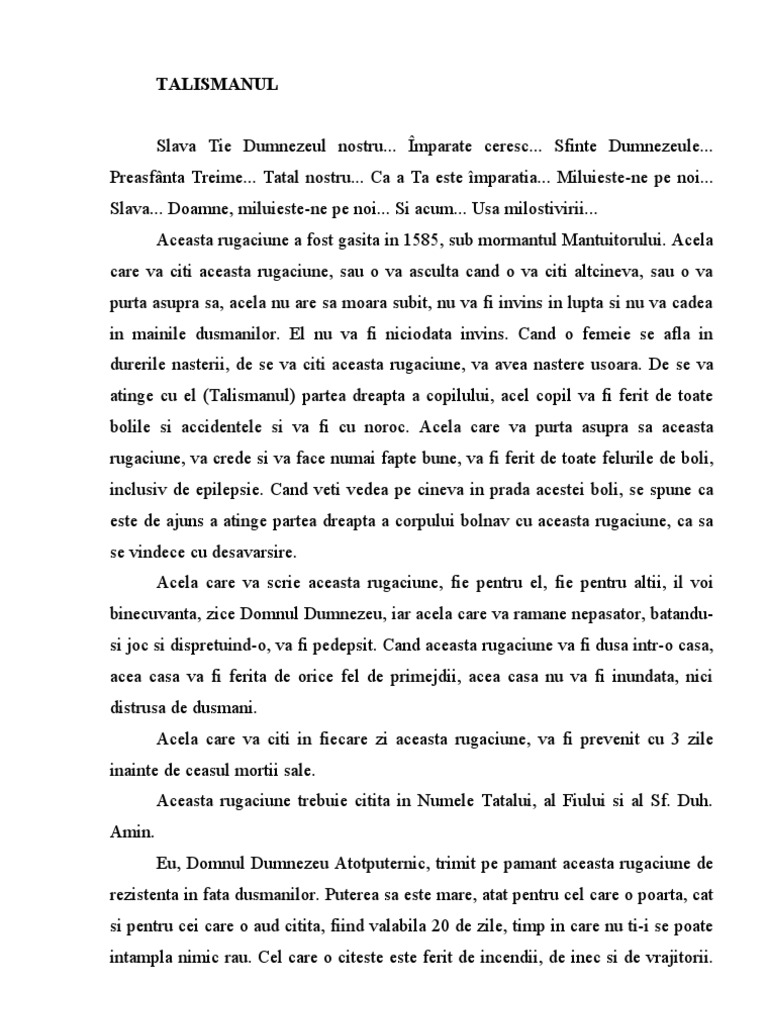 TALISMANUL

Slava Tie Dumnezeul nostru... Împarate ceresc... Sfinte Dumnezeule... Preasfânta Treime... Tatal nostru... Ca a Ta este împaratia... Miluieste-ne pe noi... Slava... Doamne, miluieste-ne pe noi... Si acum... Usa milostivirii...

Aceasta rugaciune a fost gasita in 1585, sub mormantul Mantuitorului. Acela care va citi aceasta rugaciune, sau o va asculta cand o va citi altcineva, sau o va purta asupra sa, acela nu are sa moara subit, nu va fi invins in lupta si nu va cadea in mainile dusmanilor. El nu va fi niciodata invins. Cand o femeie se afla in durerile nasterii, de se va citi aceasta rugaciune, va avea nastere usoara. De se va atinge cu el (Talismanul) partea dreapta a copilului, acel copil va fi ferit de toate bolile si accidentele si va fi cu noroc. Acela care va purta asupra sa aceasta rugaciune, va crede si va face numai fapte bune, va fi ferit de toate felurile de boli, inclusiv de epilepsie. Cand veti vedea pe cineva in prada acestei boli, se spune ca este de ajuns a atinge partea dreapta a corpului bolnav cu aceasta rugaciune, ca sa se vindece cu desavarsire.

Acela care va scrie aceasta rugaciune, fie pentru el, fie pentru altii, il voi binecuvanta, zice Domnul Dumnezeu, iar acela care va ramane nepasator, batandu-si joc si dispretuind-o, va fi pedepsit. Cand aceasta rugaciune va fi dusa intr-o casa, acea casa va fi ferita de orice fel de primejdii, acea casa nu va fi inundata, nici distrusa de dusmani.

Acela care va citi in fiecare zi aceasta rugaciune, va fi prevenit cu 3 zile inainte de ceasul mortii sale.

Aceasta rugaciune trebuie citita in Numele Tatalui, al Fiului si al Sf. Duh. Amin.

Eu, Domnul Dumnezeu Atotputernic, trimit pe pamant aceasta rugaciune de rezistenta in fata dusmanilor. Puterea sa este mare, atat pentru cel care o poarta, cat si pentru cei care o aud citita, fiind valabila 20 de zile, timp in care nu ti-i se poate intampla nimic rau. Cel care o citeste este ferit de incendii, de inec si de vrajitorii.